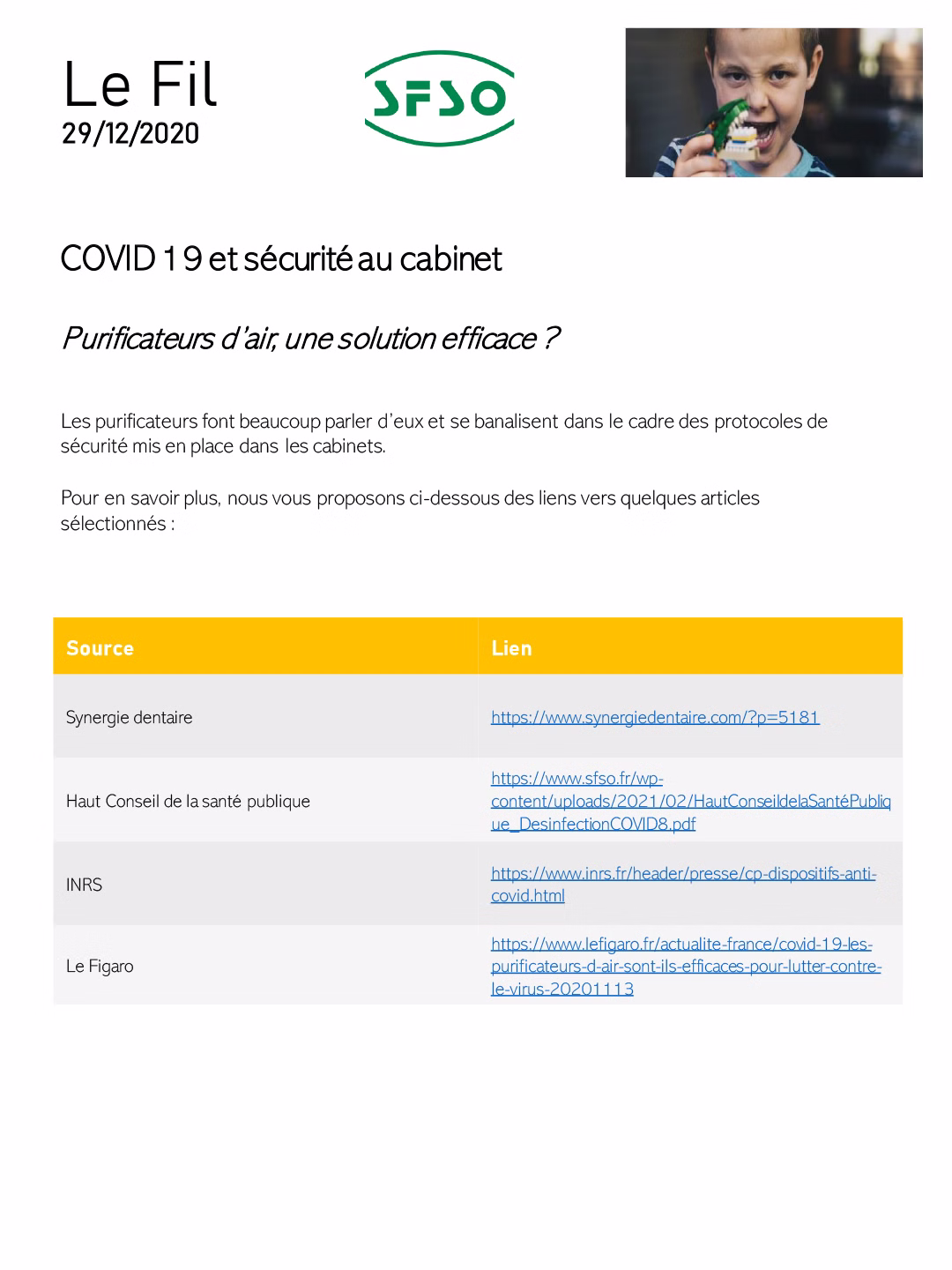 Le Fil
29/12/2020

SFSO

COVID 19 et sécurité au cabinet

Purificateurs d'air, une solution efficace ?

Les purificateurs font beaucoup parler d'eux et se banalisent dans le cadre des protocoles de sécurité mis en place dans les cabinets.

Pour en savoir plus, nous vous proposons ci-dessous des liens vers quelques articles sélectionnés :

| Source | Lien |
|---|---|
| Synergie dentaire | https://www.synergiedentaire.com/?p=5181 |
| Haut Conseil de la santé publique | https://www.sfso.fr/wp-content/uploads/2021/02/HautConseildelaSantéPublique_DesinfectionCOVID8.pdf |
| INRS | https://www.inrs.fr/header/presse/cp-dispositifs-anti-covid.html |
| Le Figaro | https://www.lefigaro.fr/actualite-france/covid-19-les-purificateurs-d-air-sont-ils-efficaces-pour-lutter-contre-le-virus-20201113 |